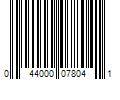 0 44000 07804 1